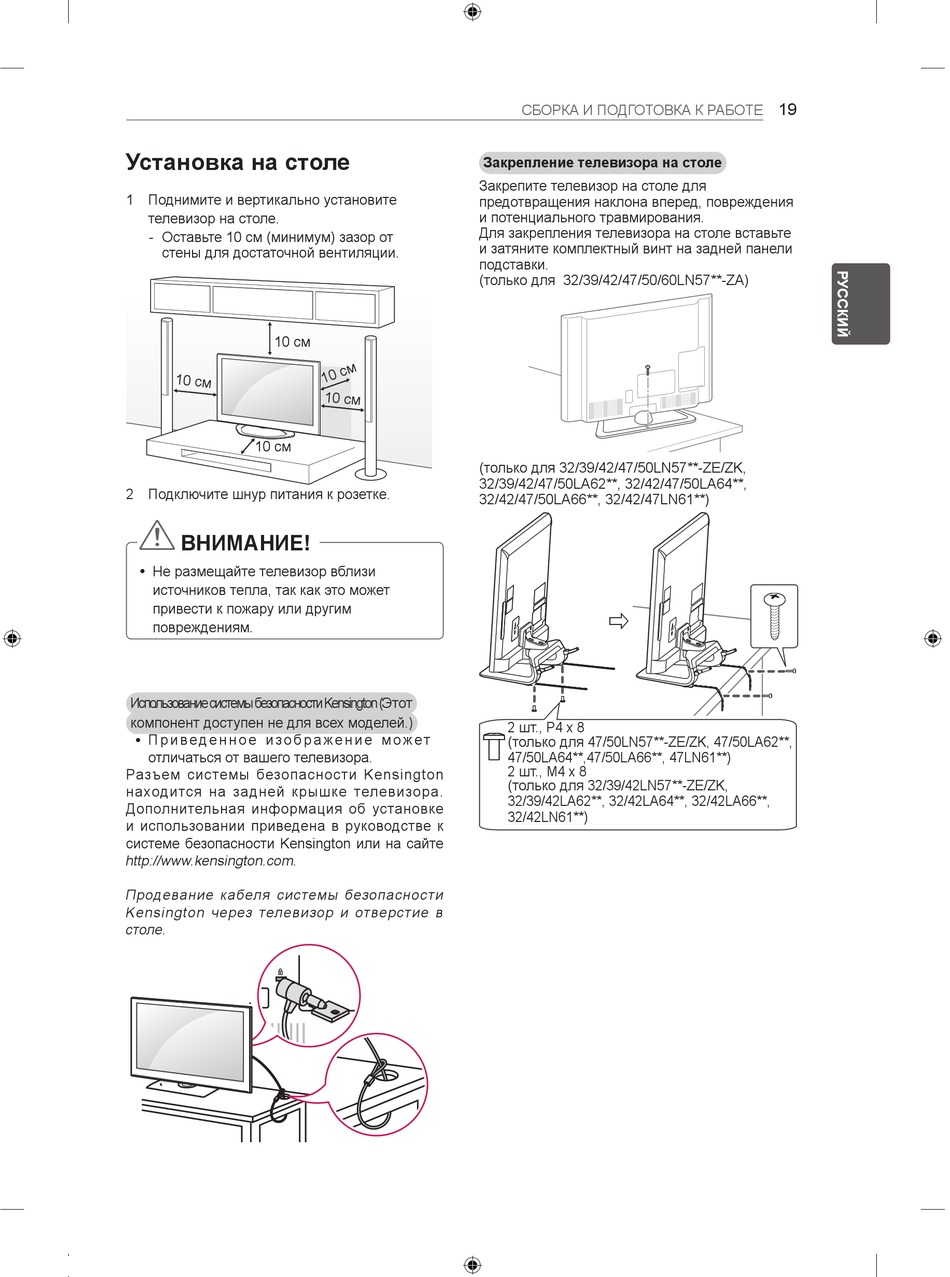 СБОРКА И ПОДГОТОВКА К РАБОТЕ 19

Установка на столе

1 Поднимите и вертикально установите телевизор на столе.
- Оставьте 10 см (минимум) зазор от стены для достаточной вентиляции.

10 см
10 см
10 см
10 см
10 см

2 Подключите шнур питания к розетке.

ВНИМАНИЕ!

• Не размещайте телевизор вблизи источников тепла, так как это может привести к пожару или другим повреждениям.

Использование системы безопасности Kensington (Этот компонент доступен не для всех моделей.)

• Приведенное изображение может отличаться от вашего телевизора.

Разъем системы безопасности Kensington находится на задней крышке телевизора. Дополнительная информация об установке и использовании приведена в руководстве к системе безопасности Kensington или на сайте http://www.kensington.com.

Продевание кабеля системы безопасности Kensington через телевизор и отверстие в столе.

Закрепление телевизора на столе

Закрепите телевизор на столе для предотвращения наклона вперед, повреждения и потенциального травмирования.
Для закрепления телевизора на столе вставьте и затяните комплектный винт на задней панели подставки.
(только для 32/39/42/47/50/60LN57**-ZA)

(только для 32/39/42/47/50LN57**-ZE/ZK, 32/39/42/47/50LA62**, 32/42/47/50LA64**, 32/42/47/50LA66**, 32/42/47LN61**)

2 шт., P4 x 8
(только для 47/50LN57**-ZE/ZK, 47/50LA62**, 47/50LA64**,47/50LA66**, 47LN61**)
2 шт., M4 x 8
(только для 32/39/42LN57**-ZE/ZK, 32/39/42LA62**, 32/42LA64**, 32/42LA66**, 32/42LN61**)

РУССКИЙ